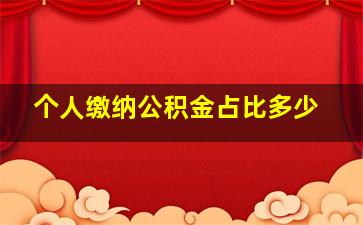 个人缴纳公积金占比多少